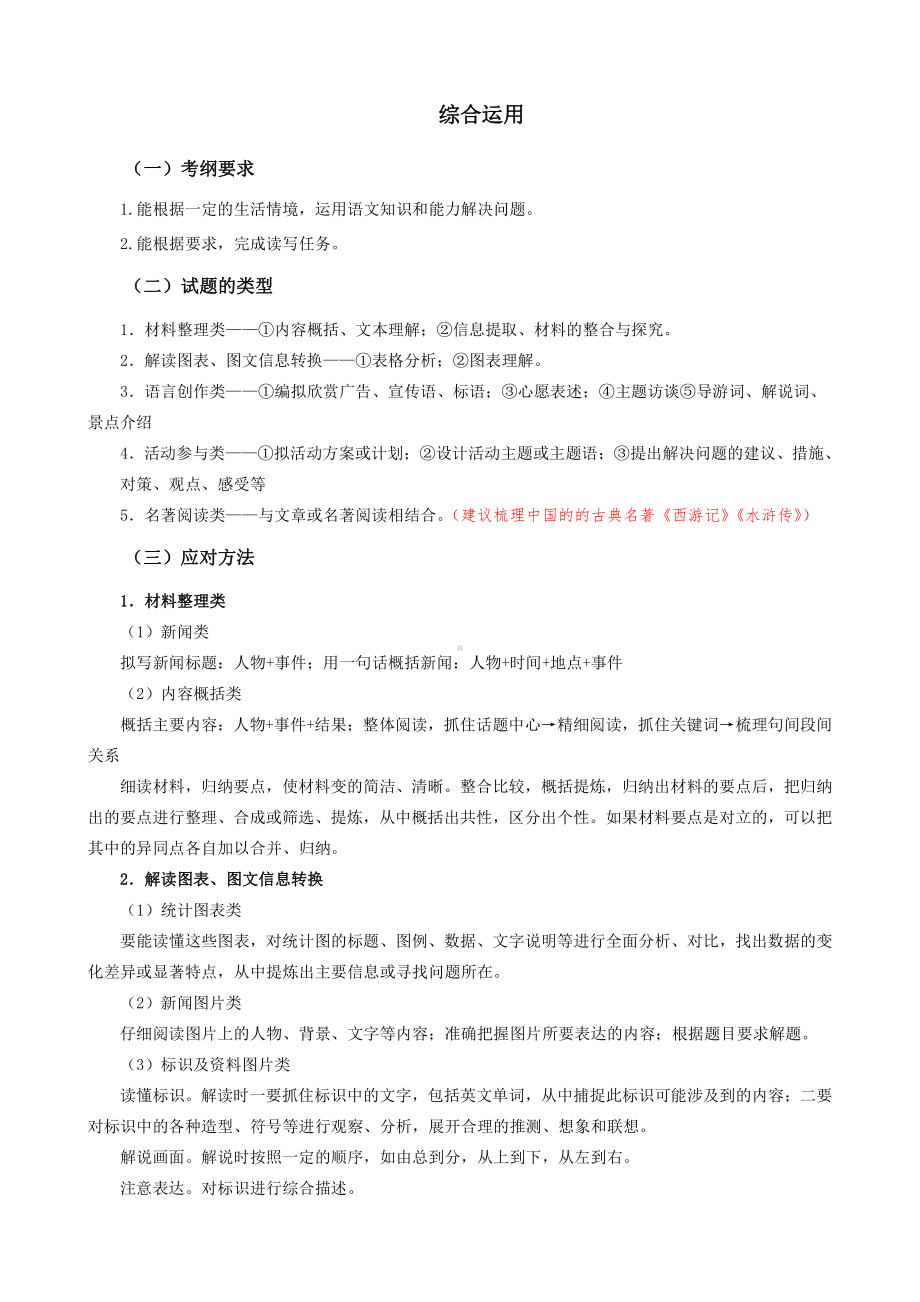 综合运用

（一）考纲要求

1.能根据一定的生活情境，运用语文知识和能力解决问题。

2.能根据要求，完成读写任务。

（二）试题的类型

1．材料整理类——①内容概括、文本理解；②信息提取、材料的整合与探究。

2．解读图表、图文信息转换——①表格分析；②图表理解。

3．语言创作类——①编拟欣赏广告、宣传语、标语；③心愿表述；④主题访谈⑤导游词、解说词、景点介绍

4．活动参与类——①拟活动方案或计划；②设计活动主题或主题语；③提出解决问题的建议、措施、对策、观点、感受等

5．名著阅读类——与文章或名著阅读相结合。（建议梳理中国的的古典名著《西游记》《水浒传》）

（三）应对方法

1．材料整理类

（1）新闻类

拟写新闻标题：人物+事件；用一句话概括新闻：人物+时间+地点+事件

（2）内容概括类

概括主要内容：人物+事件+结果；整体阅读，抓住话题中心→精细阅读，抓住关键词→梳理句间段间关系

细读材料，归纳要点，使材料变的简洁、清晰。整合比较，概括提炼，归纳出材料的要点后，把归纳出的要点进行整理、合成或筛选、提炼，从中概括出共性，区分出个性。如果材料要点是对立的，可以把其中的异同点各自加以合并、归纳。

2．解读图表、图文信息转换

（1）统计图表类

要能读懂这些图表，对统计图的标题、图例、数据、文字说明等进行全面分析、对比，找出数据的变化差异或显著特点，从中提炼出主要信息或寻找问题所在。

（2）新闻图片类

仔细阅读图片上的人物、背景、文字等内容；准确把握图片所要表达的内容；根据题目要求解题。

（3）标识及资料图片类

读懂标识。解读时一要抓住标识中的文字，包括英文单词，从中捕捉此标识可能涉及到的内容；二要对标识中的各种造型、符号等进行观察、分析，展开合理的推测、想象和联想。

解说画面。解说时按照一定的顺序，如由总到分，从上到下，从左到右。

注意表达。对标识进行综合描述。